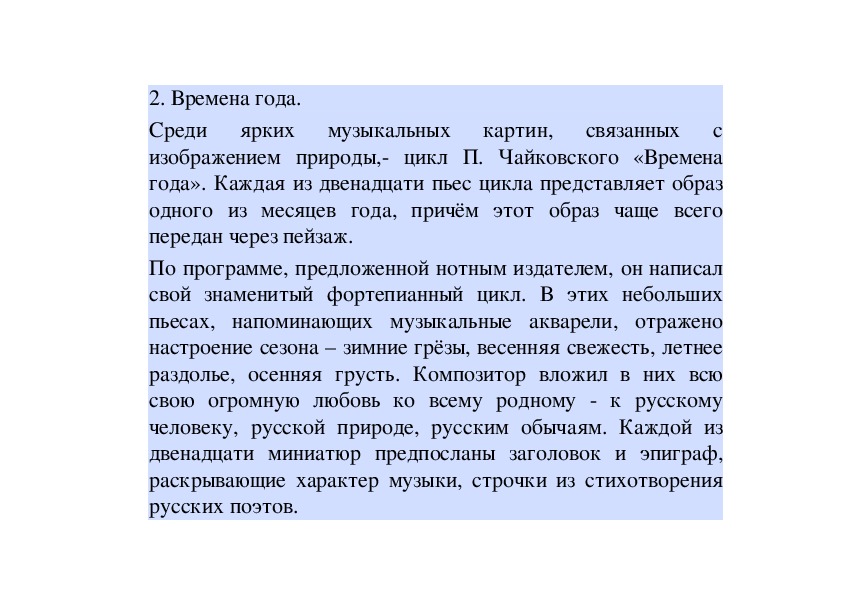 2. Времена года.

Среди ярких музыкальных картин, связанных с изображением природы,- цикл П. Чайковского «Времена года». Каждая из двенадцати пьес цикла представляет образ одного из месяцев года, причём этот образ чаще всего передан через пейзаж.

По программе, предложенной нотным издателем, он написал свой знаменитый фортепианный цикл. В этих небольших пьесах, напоминающих музыкальные акварели, отражено настроение сезона – зимние грёзы, весенняя свежесть, летнее раздолье, осенняя грусть. Композитор вложил в них всю свою огромную любовь ко всему родному - к русскому человеку, русской природе, русским обычаям. Каждой из двенадцати миниатюр предпосланы заголовок и эпиграф, раскрывающие характер музыки, строчки из стихотворения русских поэтов.